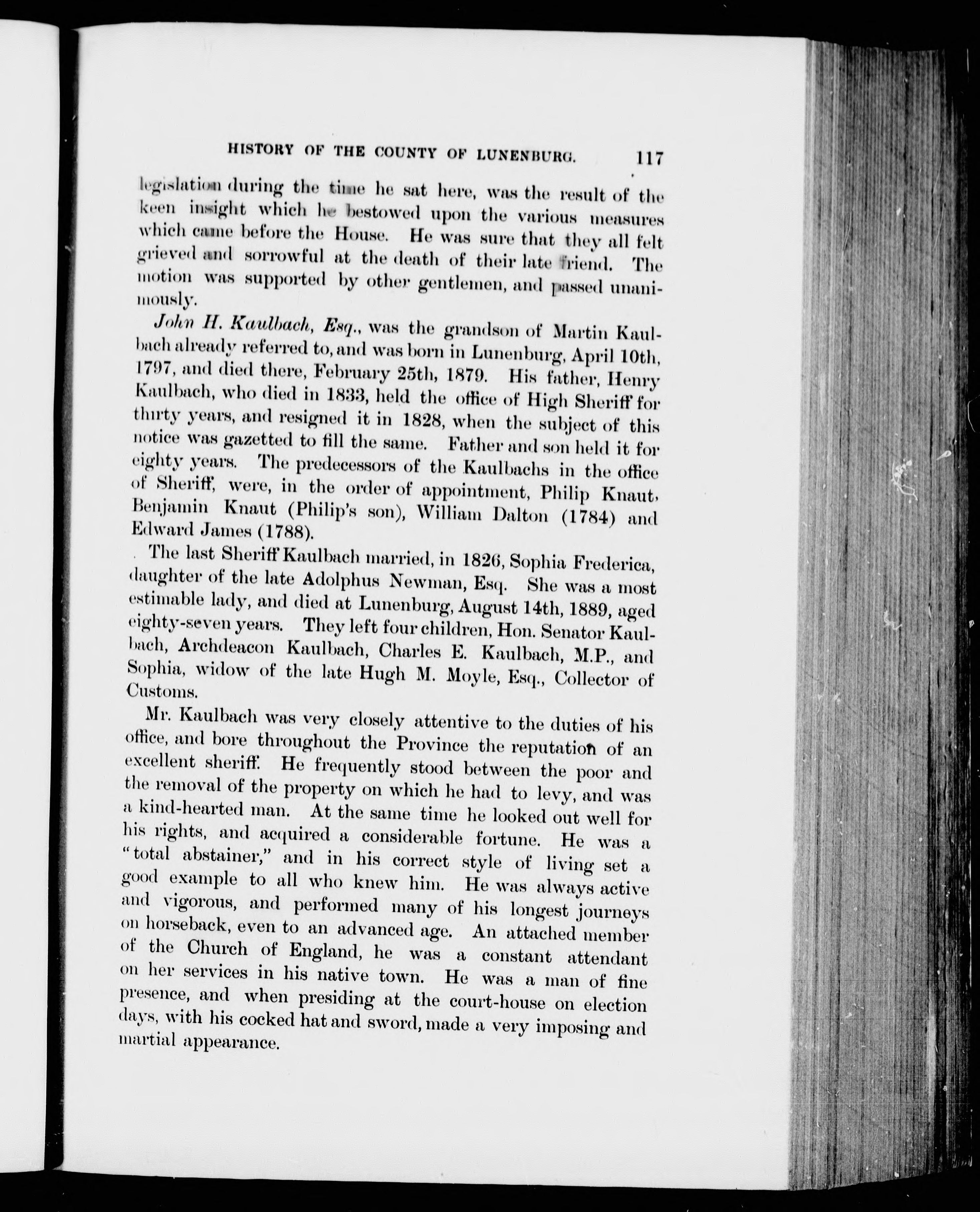 HISTORY OF THE COUNTY OF LUNENBURG. 117

legislation during the time he sat here, was the result of the keen insight which he bestowed upon the various measures which came before the House. He was sure that they all felt grieved and sorrowful at the death of their late friend. The motion was supported by other gentlemen, and passed unanimously.

John H. Kaulbach, Esq., was the grandson of Martin Kaulbach already referred to, and was born in Lunenburg, April 10th, 1797, and died there, February 25th, 1879. His father, Henry Kaulbach, who died in 1833, held the office of High Sheriff for thirty years, and resigned it in 1828, when the subject of this notice was gazetted to fill the same. Father and son held it for eighty years. The predecessors of the Kaulbachs in the office of Sheriff, were, in the order of appointment, Philip Knaut, Benjamin Knaut (Philip's son), William Dalton (1784) and Edward James (1788).

The last Sheriff Kaulbach married, in 1826, Sophia Frederica, daughter of the late Adolphus Newman, Esq. She was a most estimable lady, and died at Lunenburg, August 14th, 1889, aged eighty-seven years. They left four children, Hon. Senator Kaulbach, Archdeacon Kaulbach, Charles E. Kaulbach, M.P., and Sophia, widow of the late Hugh M. Moyle, Esq., Collector of Customs.

Mr. Kaulbach was very closely attentive to the duties of his office, and bore throughout the Province the reputation of an excellent sheriff. He frequently stood between the poor and the removal of the property on which he had to levy, and was a kind-hearted man. At the same time he looked out well for his rights, and acquired a considerable fortune. He was a "total abstainer," and in his correct style of living set a good example to all who knew him. He was always active and vigorous, and performed many of his longest journeys on horseback, even to an advanced age. An attached member of the Church of England, he was a constant attendant on her services in his native town. He was a man of fine presence, and when presiding at the court-house on election days, with his cocked hat and sword, made a very imposing and martial appearance.